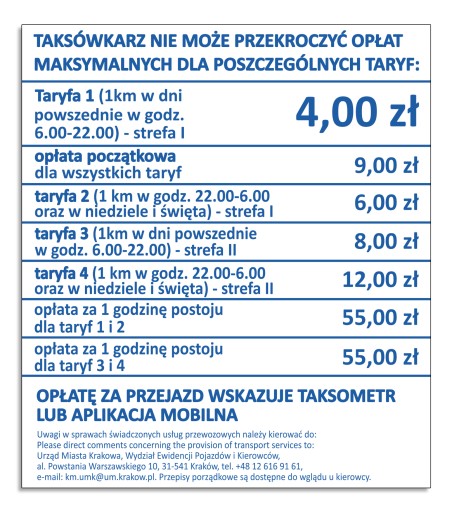 TAKSÓWKARZ NIE MOŻE PRZEKROCZYĆ OPŁAT MAKSYMALNYCH DLA POSZCZEGÓLNYCH TARYF:

| | |
|---|---|
| Taryfa 1 (1km w dni powszednie w godz. 6.00-22.00) - strefa I | 4,00 zł |
| opłata początkowa dla wszystkich taryf | 9,00 zł |
| taryfa 2 (1 km w godz. 22.00-6.00 oraz w niedziele i święta) - strefa I | 6,00 zł |
| taryfa 3 (1km w dni powszednie w godz. 6.00-22.00) - strefa II | 8,00 zł |
| taryfa 4 (1 km w godz. 22.00-6.00 oraz w niedziele i święta) - strefa II | 12,00 zł |
| opłata za 1 godzinę postoju dla taryf 1 i 2 | 55,00 zł |
| opłata za 1 godzinę postoju dla taryf 3 i 4 | 55,00 zł |

OPŁATĘ ZA PRZEJAZD WSKAZUJE TAKSOMETR LUB APLIKACJA MOBILNA

Uwagi w sprawach świadczonych usług przewozowych należy kierować do:
Please direct comments concerning the provision of transport services to:
Urząd Miasta Krakowa, Wydział Ewidencji Pojazdów i Kierowców, al. Powstania Warszawskiego 10, 31-541 Kraków, tel. +48 12 616 91 61, e-mail: km.umk@um.krakow.pl. Przepisy porządkowe są dostępne do wglądu u kierowcy.